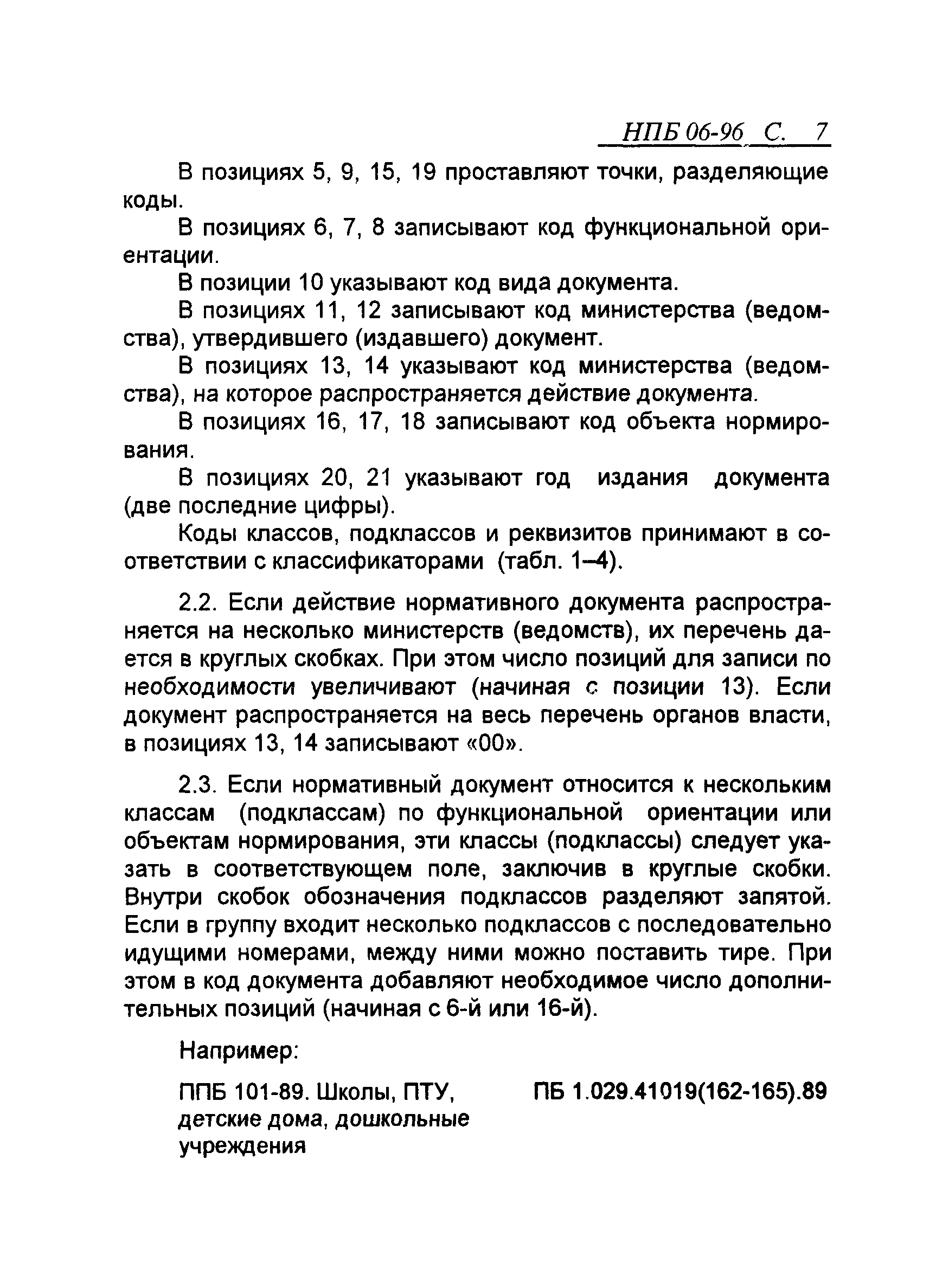 НПБ 06-96 С. 7

В позициях 5, 9, 15, 19 проставляют точки, разделяющие коды.

В позициях 6, 7, 8 записывают код функциональной ориентации.

В позиции 10 указывают код вида документа.

В позициях 11, 12 записывают код министерства (ведомства), утвердившего (издавшего) документ.

В позициях 13, 14 указывают код министерства (ведомства), на которое распространяется действие документа.

В позициях 16, 17, 18 записывают код объекта нормирования.

В позициях 20, 21 указывают год издания документа (две последние цифры).

Коды классов, подклассов и реквизитов принимают в соответствии с классификаторами (табл. 1–4).

2.2. Если действие нормативного документа распространяется на несколько министерств (ведомств), их перечень дается в круглых скобках. При этом число позиций для записи по необходимости увеличивают (начиная с позиции 13). Если документ распространяется на весь перечень органов власти, в позициях 13, 14 записывают «00».

2.3. Если нормативный документ относится к нескольким классам (подклассам) по функциональной ориентации или объектам нормирования, эти классы (подклассы) следует указать в соответствующем поле, заключив в круглые скобки. Внутри скобок обозначения подклассов разделяют запятой. Если в группу входит несколько подклассов с последовательно идущими номерами, между ними можно поставить тире. При этом в код документа добавляют необходимое число дополнительных позиций (начиная с 6-й или 16-й).

Например:

ППБ 101-89. Школы, ПТУ, детские дома, дошкольные учреждения

ПБ 1.029.41019(162-165).89